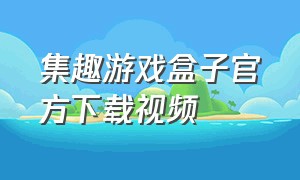 集趣游戏盒子官方下载视频